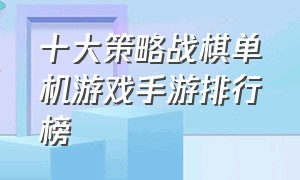 十大策略战棋单机游戏手游排行榜